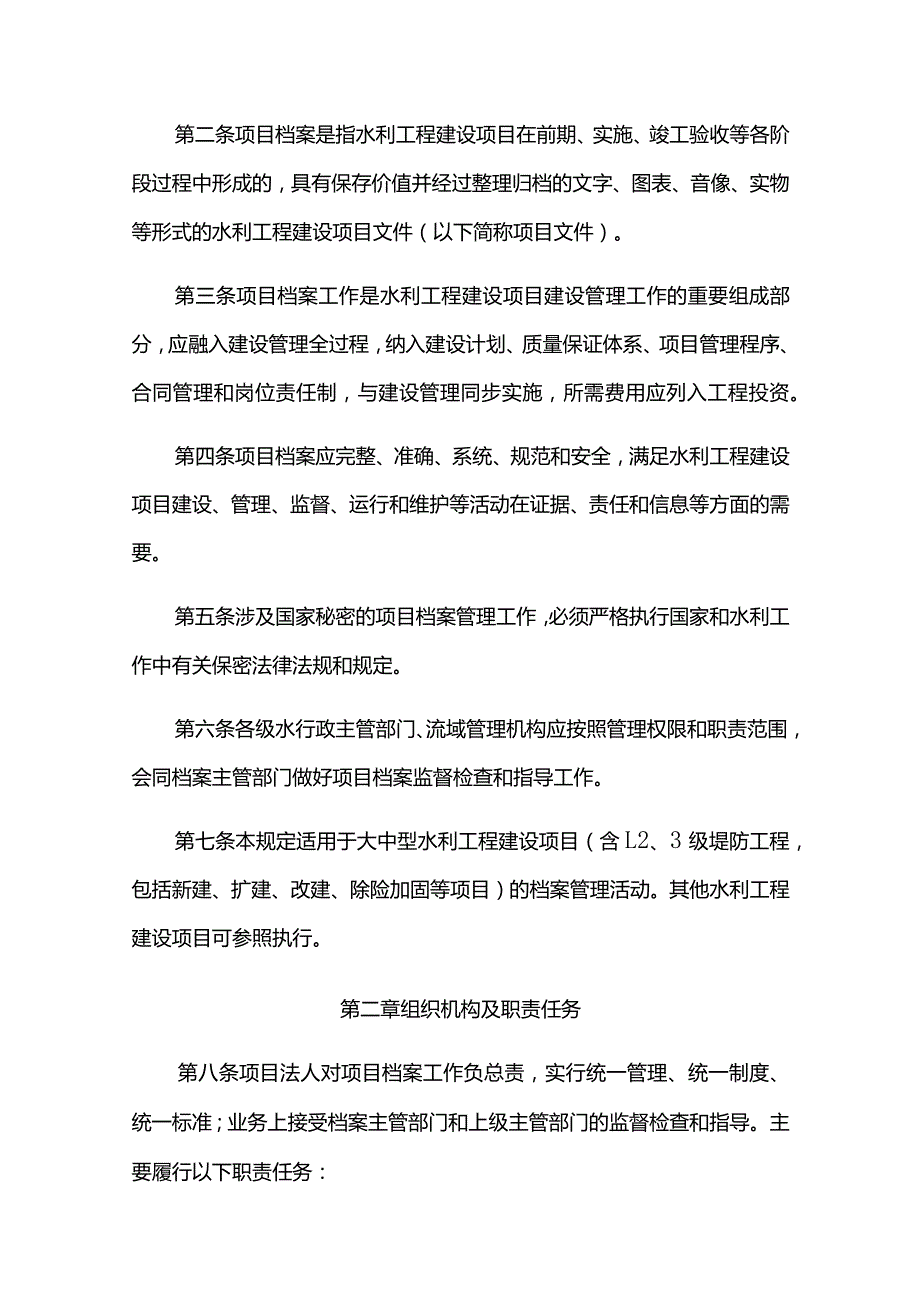 第二条项目档案是指水利工程建设项目在前期、实施、竣工验收等各阶段过程中形成的，具有保存价值并经过整理归档的文字、图表、音像、实物等形式的水利工程建设项目文件（以下简称项目文件）。

第三条项目档案工作是水利工程建设项目建设管理工作的重要组成部分，应融入建设管理全过程，纳入建设计划、质量保证体系、项目管理程序、合同管理和岗位责任制，与建设管理同步实施，所需费用应列入工程投资。

第四条项目档案应完整、准确、系统、规范和安全，满足水利工程建设项目建设、管理、监督、运行和维护等活动在证据、责任和信息等方面的需要。

第五条涉及国家秘密的项目档案管理工作，必须严格执行国家和水利工作中有关保密法律法规和规定。

第六条各级水行政主管部门、流域管理机构应按照管理权限和职责范围，会同档案主管部门做好项目档案监督检查和指导工作。

第七条本规定适用于大中型水利工程建设项目（含L2、3级堤防工程，包括新建、扩建、改建、除险加固等项目）的档案管理活动。其他水利工程建设项目可参照执行。

第二章组织机构及职责任务

第八条项目法人对项目档案工作负总责，实行统一管理、统一制度、统一标准；业务上接受档案主管部门和上级主管部门的监督检查和指导。主要履行以下职责任务：